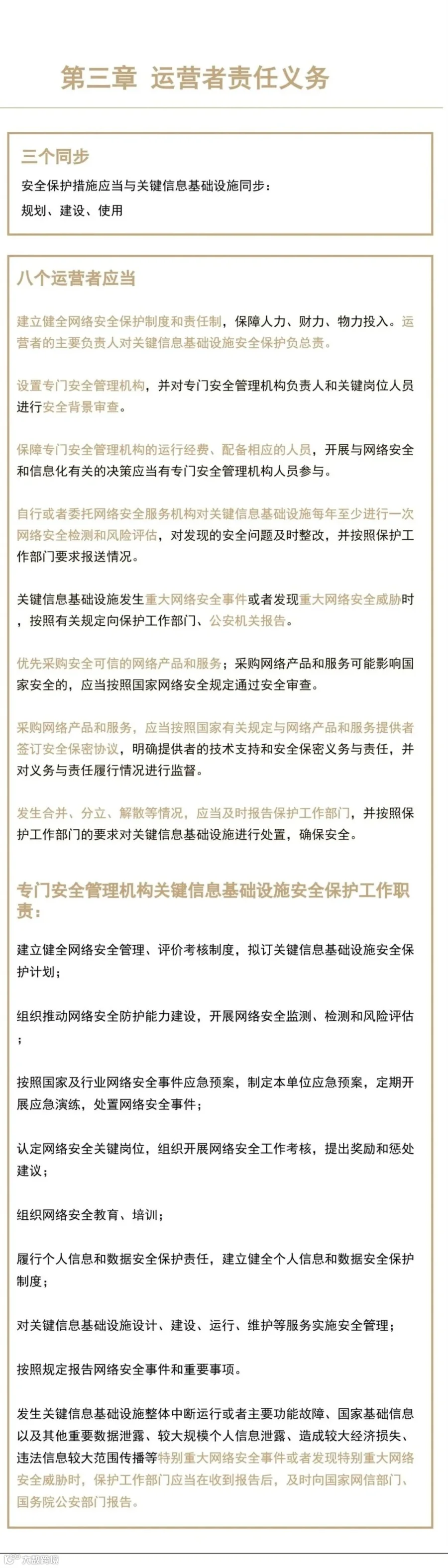 第三章 运营者责任义务

三个同步

安全保护措施应当与关键信息基础设施同步：

规划、建设、使用

八个运营者应当

建立健全网络安全保护制度和责任制，保障人力、财力、物力投入。运营者的主要负责人对关键信息基础设施安全保护负总责。

设置专门安全管理机构，并对专门安全管理机构负责人和关键岗位人员进行安全背景审查。

保障专门安全管理机构的运行经费、配备相应的人员，开展与网络安全和信息化有关的决策应当有专门安全管理机构人员参与。

自行或者委托网络安全服务机构对关键信息基础设施每年至少进行一次网络安全检测和风险评估，对发现的安全问题及时整改，并按照保护工作部门要求报送情况。

关键信息基础设施发生重大网络安全事件或者发现重大网络安全威胁时，按照有关规定向保护工作部门、公安机关报告。

优先采购安全可信的网络产品和服务；采购网络产品和服务可能影响国家安全的，应当按照国家网络安全规定通过安全审查。

采购网络产品和服务，应当按照国家有关规定与网络产品和服务提供者签订安全保密协议，明确提供者的技术支持和安全保密义务与责任，并对义务与责任履行情况进行监督。

发生合并、分立、解散等情况，应当及时报告保护工作部门，并按照保护工作部门的要求对关键信息基础设施进行处置，确保安全。

专门安全管理机构关键信息基础设施安全保护工作职责：

建立健全网络安全管理、评价考核制度，拟订关键信息基础设施安全保护计划；

组织推动网络安全防护能力建设，开展网络安全监测、检测和风险评估；

按照国家及行业网络安全事件应急预案，制定本单位应急预案，定期开展应急演练，处置网络安全事件；

认定网络安全关键岗位，组织开展网络安全工作考核，提出奖励和惩处建议；

组织网络安全教育、培训；

履行个人信息和数据安全保护责任，建立健全个人信息和数据安全保护制度；

对关键信息基础设施设计、建设、运行、维护等服务实施安全管理；

按照规定报告网络安全事件和重要事项。

发生关键信息基础设施整体中断运行或者主要功能故障、国家基础信息以及其他重要数据泄露、较大规模个人信息泄露、造成较大经济损失、违法信息较大范围传播等特别重大网络安全事件或者发现特别重大网络安全威胁时，保护工作部门应当在收到报告后，及时向国家网信部门、国务院公安部门报告。